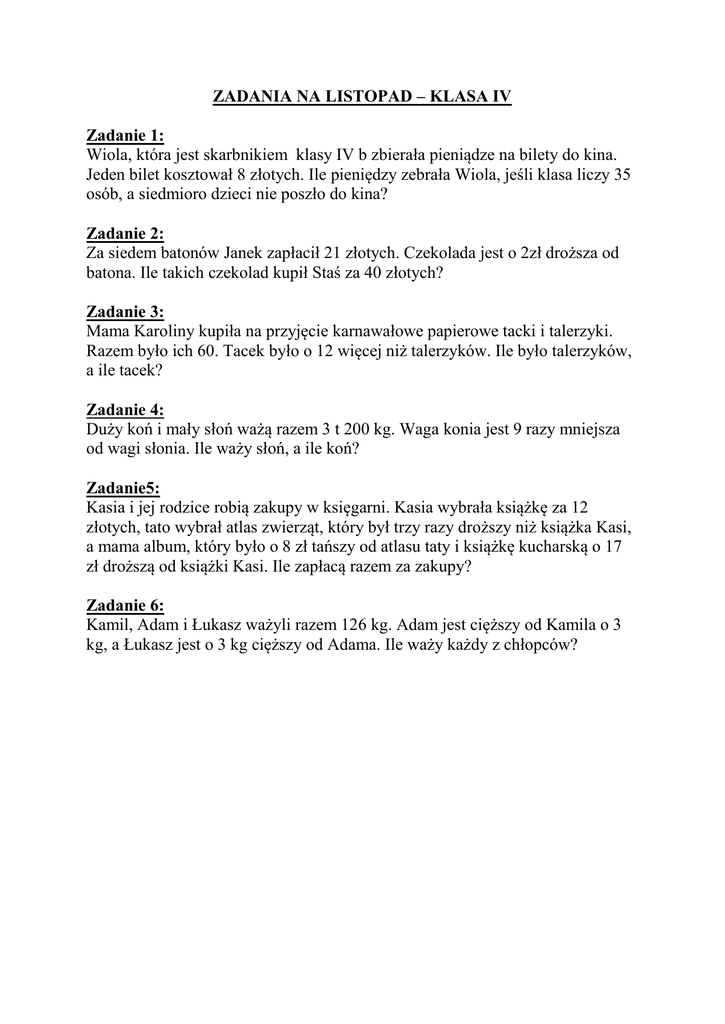 ZADANIA NA LISTOPAD – KLASA IV

Zadanie 1:
Wiola, która jest skarbnikiem  klasy IV b zbierała pieniądze na bilety do kina. Jeden bilet kosztował 8 złotych. Ile pieniędzy zebrała Wiola, jeśli klasa liczy 35 osób, a siedmioro dzieci nie poszło do kina?

Zadanie 2:
Za siedem batonów Janek zapłacił 21 złotych. Czekolada jest o 2zł droższa od batona. Ile takich czekolad kupił Staś za 40 złotych?

Zadanie 3:
Mama Karoliny kupiła na przyjęcie karnawałowe papierowe tacki i talerzyki. Razem było ich 60. Tacek było o 12 więcej niż talerzyków. Ile było talerzyków, a ile tacek?

Zadanie 4:
Duży koń i mały słoń ważą razem 3 t 200 kg. Waga konia jest 9 razy mniejsza od wagi słonia. Ile waży słoń, a ile koń?

Zadanie5:
Kasia i jej rodzice robią zakupy w księgarni. Kasia wybrała książkę za 12 złotych, tato wybrał atlas zwierząt, który był trzy razy droższy niż książka Kasi, a mama album, który było o 8 zł tańszy od atlasu taty i książkę kucharską o 17 zł droższą od książki Kasi. Ile zapłacą razem za zakupy?

Zadanie 6:
Kamil, Adam i Łukasz ważyli razem 126 kg. Adam jest cięższy od Kamila o 3 kg, a Łukasz jest o 3 kg cięższy od Adama. Ile waży każdy z chłopców?